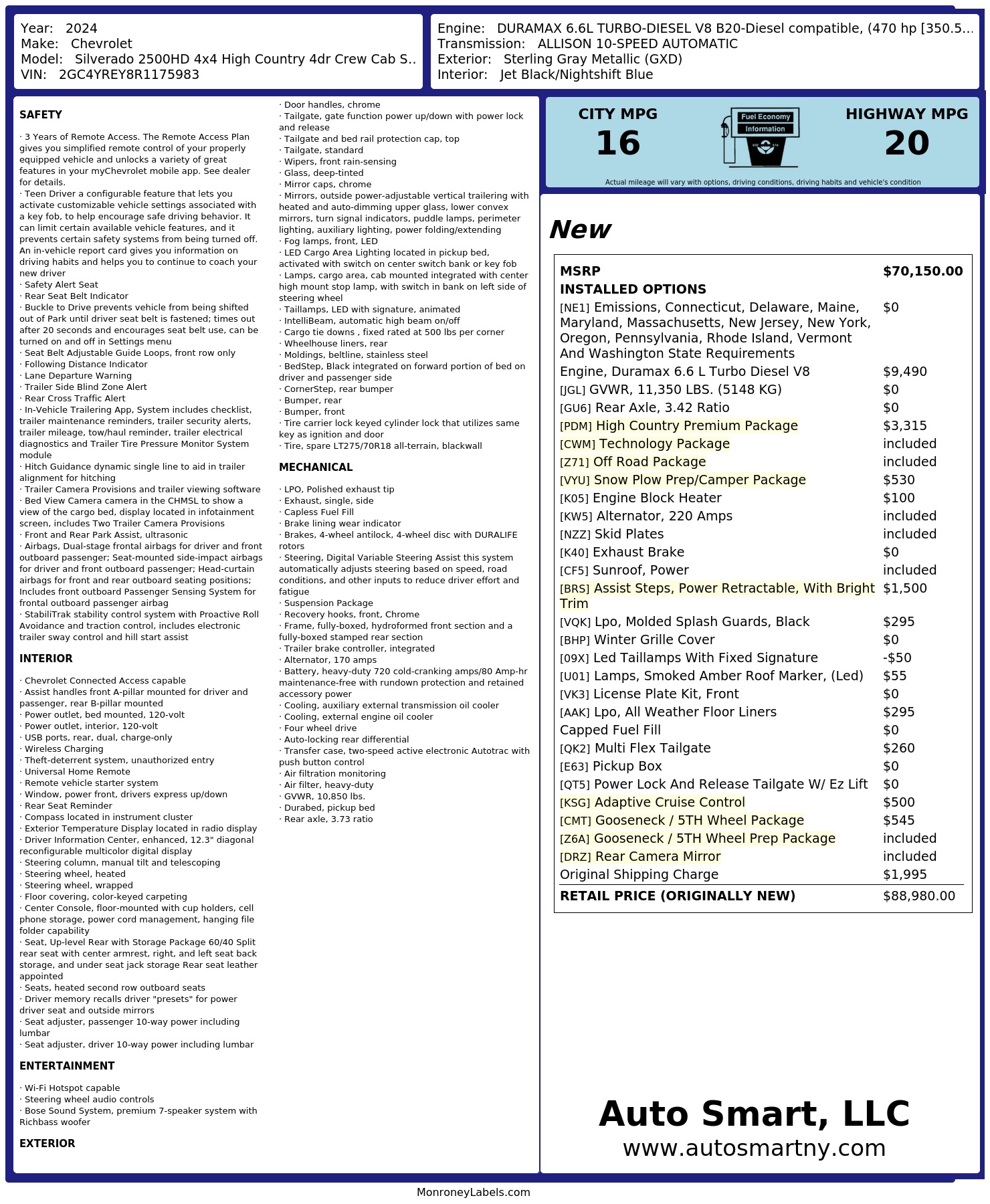 Year: 2024
Make: Chevrolet
Model: Silverado 2500HD 4x4 High Country 4dr Crew Cab S..
VIN: 2GC4YREY8R1175983

Engine: DURAMAX 6.6L TURBO-DIESEL V8 B20-Diesel compatible, (470 hp [350.5...
Transmission: ALLISON 10-SPEED AUTOMATIC
Exterior: Sterling Gray Metallic (GXD)
Interior: Jet Black/Nightshift Blue

SAFETY

· 3 Years of Remote Access. The Remote Access Plan gives you simplified remote control of your properly equipped vehicle and unlocks a variety of great features in your myChevrolet mobile app. See dealer for details.
· Teen Driver a configurable feature that lets you activate customizable vehicle settings associated with a key fob, to help encourage safe driving behavior. It can limit certain available vehicle features, and it prevents certain safety systems from being turned off. An in-vehicle report card gives you information on driving habits and helps you to continue to coach your new driver
· Safety Alert Seat
· Rear Seat Belt Indicator
· Buckle to Drive prevents vehicle from being shifted out of Park until driver seat belt is fastened; times out after 20 seconds and encourages seat belt use, can be turned on and off in Settings menu
· Seat Belt Adjustable Guide Loops, front row only
· Following Distance Indicator
· Lane Departure Warning
· Trailer Side Blind Zone Alert
· Rear Cross Traffic Alert
· In-Vehicle Trailering App, System includes checklist, trailer maintenance reminders, trailer security alerts, trailer mileage, tow/haul reminder, trailer electrical diagnostics and Trailer Tire Pressure Monitor System module
· Hitch Guidance dynamic single line to aid in trailer alignment for hitching
· Trailer Camera Provisions and trailer viewing software
· Bed View Camera camera in the CHMSL to show a view of the cargo bed, display located in infotainment screen, includes Two Trailer Camera Provisions
· Front and Rear Park Assist, ultrasonic
· Airbags, Dual-stage frontal airbags for driver and front outboard passenger; Seat-mounted side-impact airbags for driver and front outboard passenger; Head-curtain airbags for front and rear outboard seating positions; Includes front outboard Passenger Sensing System for frontal outboard passenger airbag
· StabiliTrak stability control system with Proactive Roll Avoidance and traction control, includes electronic trailer sway control and hill start assist

INTERIOR

· Chevrolet Connected Access capable
· Assist handles front A-pillar mounted for driver and passenger, rear B-pillar mounted
· Power outlet, bed mounted, 120-volt
· Power outlet, interior, 120-volt
· USB ports, rear, dual, charge-only
· Wireless Charging
· Theft-deterrent system, unauthorized entry
· Universal Home Remote
· Remote vehicle starter system
· Window, power front, drivers express up/down
· Rear Seat Reminder
· Compass located in instrument cluster
· Exterior Temperature Display located in radio display
· Driver Information Center, enhanced, 12.3" diagonal reconfigurable multicolor digital display
· Steering column, manual tilt and telescoping
· Steering wheel, heated
· Steering wheel, wrapped
· Floor covering, color-keyed carpeting
· Center Console, floor-mounted with cup holders, cell phone storage, power cord management, hanging file folder capability
· Seat, Up-level Rear with Storage Package 60/40 Split rear seat with center armrest, right, and left seat back storage, and under seat jack storage Rear seat leather appointed
· Seats, heated second row outboard seats
· Driver memory recalls driver "presets" for power driver seat and outside mirrors
· Seat adjuster, passenger 10-way power including lumbar
· Seat adjuster, driver 10-way power including lumbar

ENTERTAINMENT

· Wi-Fi Hotspot capable
· Steering wheel audio controls
· Bose Sound System, premium 7-speaker system with Richbass woofer

EXTERIOR

· Door handles, chrome
· Tailgate, gate function power up/down with power lock and release
· Tailgate and bed rail protection cap, top
· Tailgate, standard
· Wipers, front rain-sensing
· Glass, deep-tinted
· Mirror caps, chrome
· Mirrors, outside power-adjustable vertical trailering with heated and auto-dimming upper glass, lower convex mirrors, turn signal indicators, puddle lamps, perimeter lighting, auxiliary lighting, power folding/extending
· Fog lamps, front, LED
· LED Cargo Area Lighting located in pickup bed, activated with switch on center switch bank or key fob
· Lamps, cargo area, cab mounted integrated with center high mount stop lamp, with switch in bank on left side of steering wheel
· Taillamps, LED with signature, animated
· IntelliBeam, automatic high beam on/off
· Cargo tie downs , fixed rated at 500 lbs per corner
· Wheelhouse liners, rear
· Moldings, beltline, stainless steel
· BedStep, Black integrated on forward portion of bed on driver and passenger side
· CornerStep, rear bumper
· Bumper, rear
· Bumper, front
· Tire carrier lock keyed cylinder lock that utilizes same key as ignition and door
· Tire, spare LT275/70R18 all-terrain, blackwall

MECHANICAL

· LPO, Polished exhaust tip
· Exhaust, single, side
· Capless Fuel Fill
· Brake lining wear indicator
· Brakes, 4-wheel antilock, 4-wheel disc with DURALIFE rotors
· Steering, Digital Variable Steering Assist this system automatically adjusts steering based on speed, road conditions, and other inputs to reduce driver effort and fatigue
· Suspension Package
· Recovery hooks, front, Chrome
· Frame, fully-boxed, hydroformed front section and a fully-boxed stamped rear section
· Trailer brake controller, integrated
· Alternator, 170 amps
· Battery, heavy-duty 720 cold-cranking amps/80 Amp-hr maintenance-free with rundown protection and retained accessory power
· Cooling, auxiliary external transmission oil cooler
· Cooling, external engine oil cooler
· Four wheel drive
· Auto-locking rear differential
· Transfer case, two-speed active electronic Autotrac with push button control
· Air filtration monitoring
· Air filter, heavy-duty
· GVWR, 10,850 lbs.
· Durabed, pickup bed
· Rear axle, 3.73 ratio

CITY MPG
16
Fuel Economy Information
HIGHWAY MPG
20
Actual mileage will vary with options, driving conditions, driving habits and vehicle's condition

New

| MSRP | $70,150.00 |
|---|---|
| INSTALLED OPTIONS | |
| [NE1] Emissions, Connecticut, Delaware, Maine, Maryland, Massachusetts, New Jersey, New York, Oregon, Pennsylvania, Rhode Island, Vermont And Washington State Requirements | $0 |
| Engine, Duramax 6.6 L Turbo Diesel V8 | $9,490 |
| [JGL] GVWR, 11,350 LBS. (5148 KG) | $0 |
| [GU6] Rear Axle, 3.42 Ratio | $0 |
| [PDM] High Country Premium Package | $3,315 |
| [CWM] Technology Package | included |
| [Z71] Off Road Package | included |
| [VYU] Snow Plow Prep/Camper Package | $530 |
| [K05] Engine Block Heater | $100 |
| [KW5] Alternator, 220 Amps | included |
| [NZZ] Skid Plates | included |
| [K40] Exhaust Brake | $0 |
| [CF5] Sunroof, Power | included |
| [BRS] Assist Steps, Power Retractable, With Bright Trim | $1,500 |
| [VQK] Lpo, Molded Splash Guards, Black | $295 |
| [BHP] Winter Grille Cover | $0 |
| [09X] Led Taillamps With Fixed Signature | -$50 |
| [U01] Lamps, Smoked Amber Roof Marker, (Led) | $55 |
| [VK3] License Plate Kit, Front | $0 |
| [AAK] Lpo, All Weather Floor Liners | $295 |
| Capped Fuel Fill | $0 |
| [QK2] Multi Flex Tailgate | $260 |
| [E63] Pickup Box | $0 |
| [QT5] Power Lock And Release Tailgate W/ Ez Lift | $0 |
| [KSG] Adaptive Cruise Control | $500 |
| [CMT] Gooseneck / 5TH Wheel Package | $545 |
| [Z6A] Gooseneck / 5TH Wheel Prep Package | included |
| [DRZ] Rear Camera Mirror | included |
| Original Shipping Charge | $1,995 |
| RETAIL PRICE (ORIGINALLY NEW) | $88,980.00 |

Auto Smart, LLC
www.autosmartny.com

MonroneyLabels.com